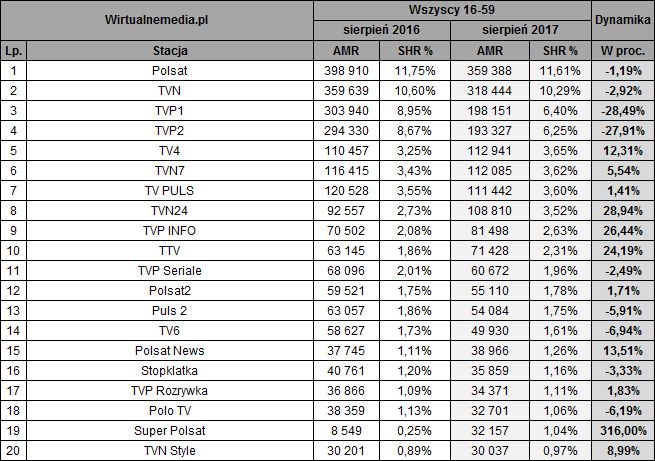 | Wirtualnemedia.pl | | Wszyscy 16-59 | | | | Dynamika |
|---|---|---|---|---|---|---|
| | | sierpień 2016 | | sierpień 2017 | | |
| Lp. | Stacja | AMR | SHR % | AMR | SHR % | W proc. |
| 1 | Polsat | 398 910 | 11,75% | 359 388 | 11,61% | -1,19% |
| 2 | TVN | 359 639 | 10,60% | 318 444 | 10,29% | -2,92% |
| 3 | TVP1 | 303 940 | 8,95% | 198 151 | 6,40% | -28,49% |
| 4 | TVP2 | 294 330 | 8,67% | 193 327 | 6,25% | -27,91% |
| 5 | TV4 | 110 457 | 3,25% | 112 941 | 3,65% | 12,31% |
| 6 | TVN7 | 116 415 | 3,43% | 112 085 | 3,62% | 5,54% |
| 7 | TV PULS | 120 528 | 3,55% | 111 442 | 3,60% | 1,41% |
| 8 | TVN24 | 92 557 | 2,73% | 108 810 | 3,52% | 28,94% |
| 9 | TVP INFO | 70 502 | 2,08% | 81 498 | 2,63% | 26,44% |
| 10 | TTV | 63 145 | 1,86% | 71 428 | 2,31% | 24,19% |
| 11 | TVP Seriale | 68 096 | 2,01% | 60 672 | 1,96% | -2,49% |
| 12 | Polsat2 | 59 521 | 1,75% | 55 110 | 1,78% | 1,71% |
| 13 | Puls 2 | 63 057 | 1,86% | 54 084 | 1,75% | -5,91% |
| 14 | TV6 | 58 627 | 1,73% | 49 930 | 1,61% | -6,94% |
| 15 | Polsat News | 37 745 | 1,11% | 38 966 | 1,26% | 13,51% |
| 16 | Stopklatka | 40 761 | 1,20% | 35 859 | 1,16% | -3,33% |
| 17 | TVP Rozrywka | 36 866 | 1,09% | 34 371 | 1,11% | 1,83% |
| 18 | Polo TV | 38 359 | 1,13% | 32 701 | 1,06% | -6,19% |
| 19 | Super Polsat | 8 549 | 0,25% | 32 157 | 1,04% | 316,00% |
| 20 | TVN Style | 30 201 | 0,89% | 30 037 | 0,97% | 8,99% |